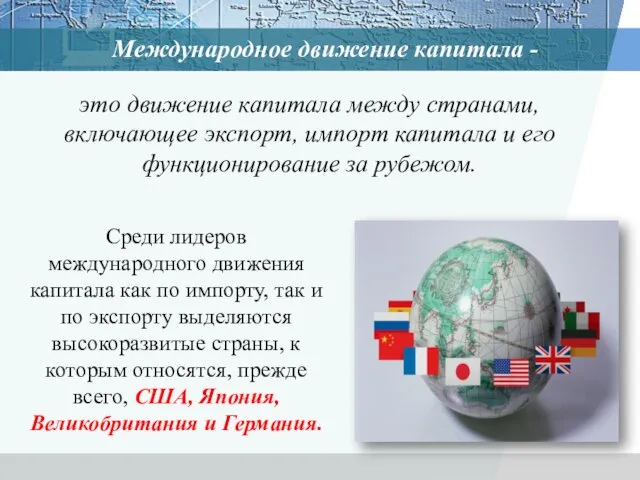 Международное движение капитала -

это движение капитала между странами, включающее экспорт, импорт капитала и его функционирование за рубежом.

Среди лидеров международного движения капитала как по импорту, так и по экспорту выделяются высокоразвитые страны, к которым относятся, прежде всего, США, Япония, Великобритания и Германия.